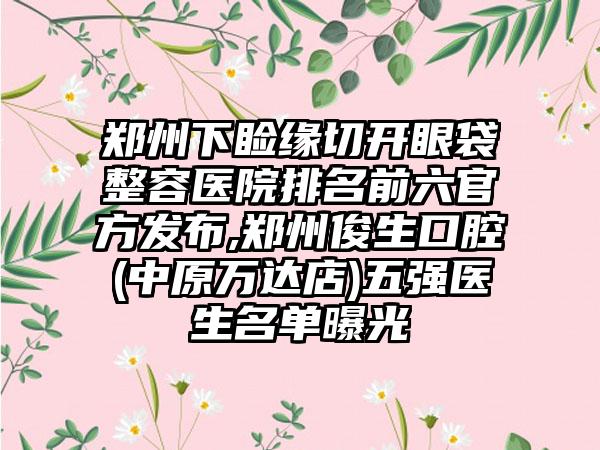 郑州下睑缘切开眼袋整容医院排名前六官方发布,郑州俊生口腔(中原万达店)五强医生名单曝光